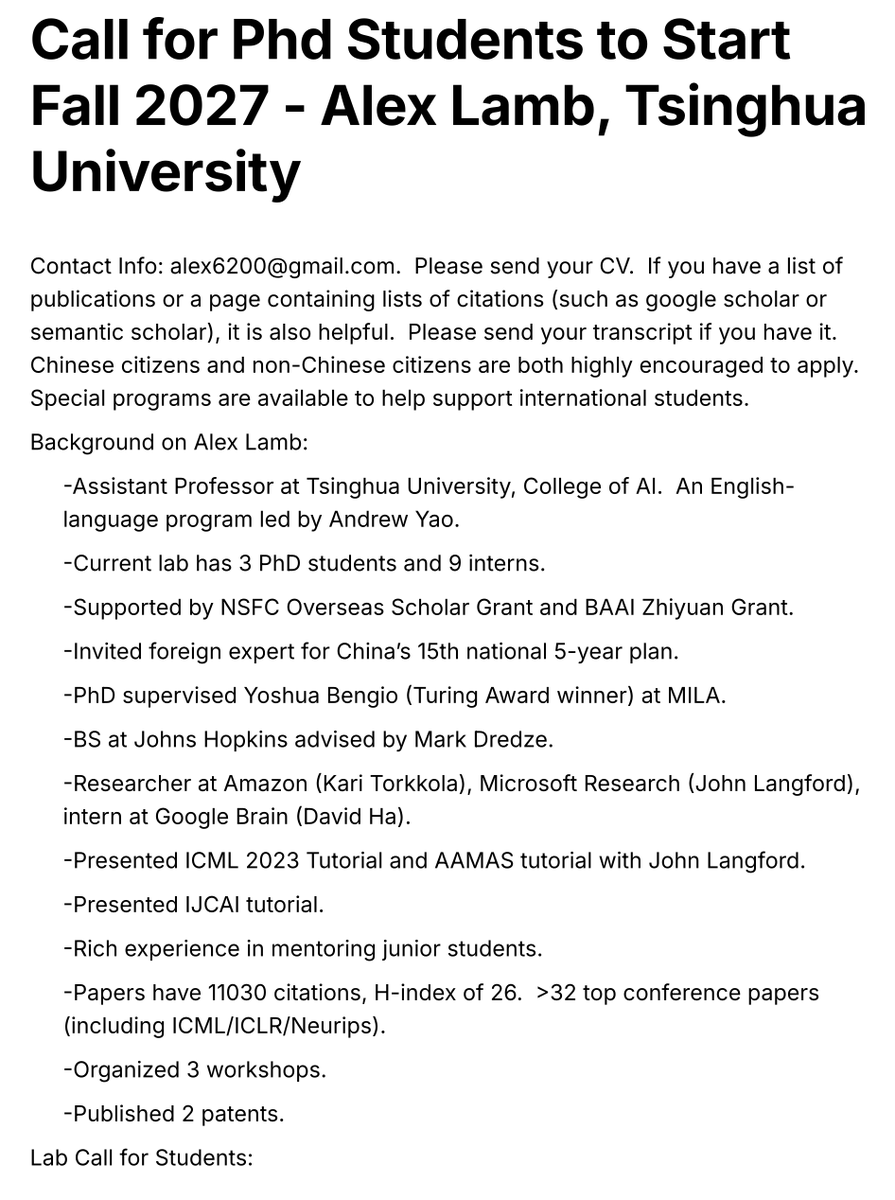 Call for Phd Students to Start Fall 2027 - Alex Lamb, Tsinghua University

Contact Info: alex6200@gmail.com.  Please send your CV.  If you have a list of publications or a page containing lists of citations (such as google scholar or semantic scholar), it is also helpful.  Please send your transcript if you have it.  Chinese citizens and non-Chinese citizens are both highly encouraged to apply.  Special programs are available to help support international students.

Background on Alex Lamb:

-Assistant Professor at Tsinghua University, College of AI.  An English-language program led by Andrew Yao.

-Current lab has 3 PhD students and 9 interns.

-Supported by NSFC Overseas Scholar Grant and BAAI Zhiyuan Grant.

-Invited foreign expert for China's 15th national 5-year plan.

-PhD supervised Yoshua Bengio (Turing Award winner) at MILA.

-BS at Johns Hopkins advised by Mark Dredze.

-Researcher at Amazon (Kari Torkkola), Microsoft Research (John Langford), intern at Google Brain (David Ha).

-Presented ICML 2023 Tutorial and AAMAS tutorial with John Langford.

-Presented IJCAI tutorial.

-Rich experience in mentoring junior students.

-Papers have 11030 citations, H-index of 26.  >32 top conference papers (including ICML/ICLR/Neurips).

-Organized 3 workshops.

-Published 2 patents.

Lab Call for Students: